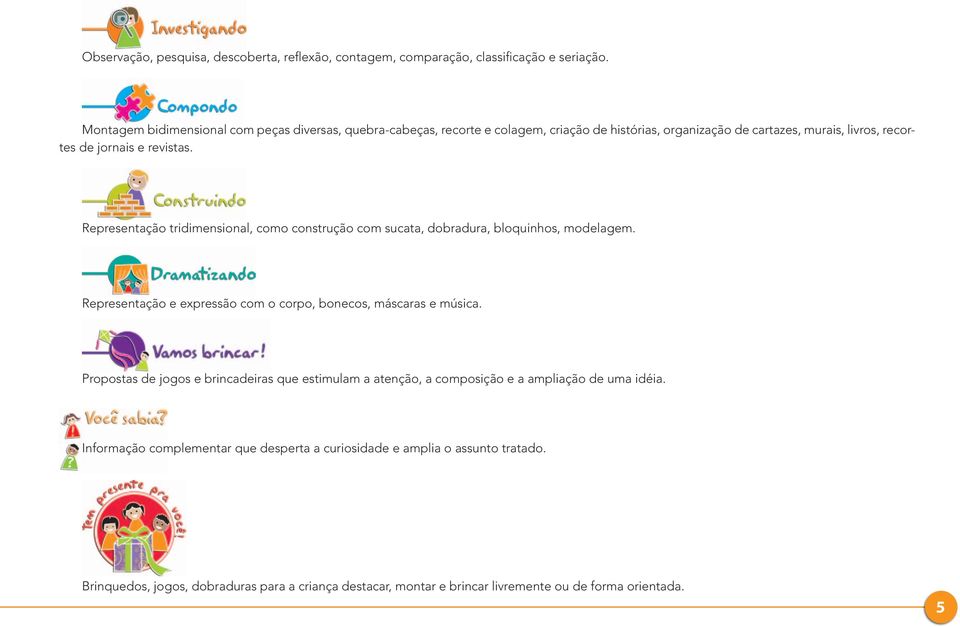 Investigando

Observação, pesquisa, descoberta, reflexão, contagem, comparação, classificação e seriação.

Compondo

Montagem bidimensional com peças diversas, quebra-cabeças, recorte e colagem, criação de histórias, organização de cartazes, murais, livros, recortes de jornais e revistas.

Construindo

Representação tridimensional, como construção com sucata, dobradura, bloquinhos, modelagem.

Dramatizando

Representação e expressão com o corpo, bonecos, máscaras e música.

Vamos brincar!

Propostas de jogos e brincadeiras que estimulam a atenção, a composição e a ampliação de uma idéia.

Você sabia?

Informação complementar que desperta a curiosidade e amplia o assunto tratado.

Tem presente pra você!

Brinquedos, jogos, dobraduras para a criança destacar, montar e brincar livremente ou de forma orientada.

5